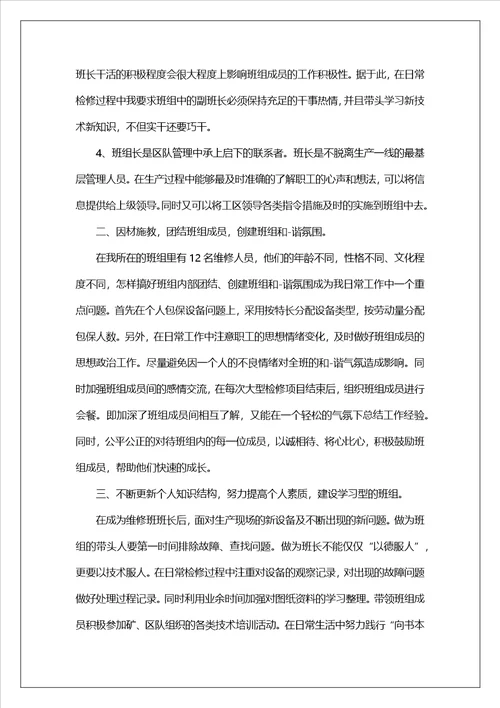 班长干活的积极程度会很大程度上影响班组成员的工作积极性。据于此，在日常检修过程中我要求班组中的副班长必须保持充足的干事热情，并且带头学习新技术新知识，不但实干还要巧干。

4、班组长是区队管理中承上启下的联系者。班长是不脱离生产一线的最基层管理人员。在生产过程中能够最及时准确的了解职工的心声和想法，可以将信息提供给上级领导。同时又可以将工区领导各类指令措施及时的实施到班组中去。

二、因材施教，团结班组成员，创建班组和-谐氛围。

在我所在的班组里有 12 名维修人员，他们的年龄不同，性格不同、文化程度不同，怎样搞好班组内部团结、创建班组和-谐氛围成为我日常工作中一个重点问题。首先在个人包保设备问题上，采用按特长分配设备类型，按劳动量分配包保人数。另外，在日常工作中注意职工的思想情绪变化，及时做好班组成员的思想政治工作。尽量避免因一个人的不良情绪对全班的和-谐气氛造成影响。同时加强班组成员间的感情交流，在每次大型检修项目结束后，组织班组成员进行会餐。即加深了班组成员间相互了解，又能在一个轻松的气氛下总结工作经验。同时，公平公正的对待班组内的每一位成员，以诚相待、将心比心，积极鼓励班组成员，帮助他们快速的成长。

三、不断更新个人知识结构，努力提高个人素质，建设学习型的班组。

在成为维修班班长后，面对生产现场的新设备及不断出现的新问题。做为班组的带头人要第一时间排除故障、查找问题。做为班长不能仅仅“以德服人”，更要以技术服人。在日常检修过程中注重对设备的观察记录，对出现的故障问题做好处理过程记录。同时利用业余时间加强对图纸资料的学习整理。带领班组成员积极参加矿、区队组织的各类技术培训活动。在日常生活中努力践行“向书本